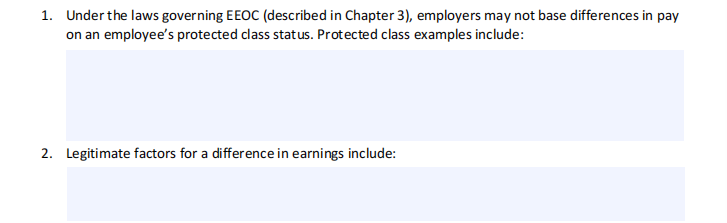 1. Under the laws governing EEOC (described in Chapter 3), employers may not base differences in pay on an employee's protected class status. Protected class examples include:

2. Legitimate factors for a difference in earnings include: